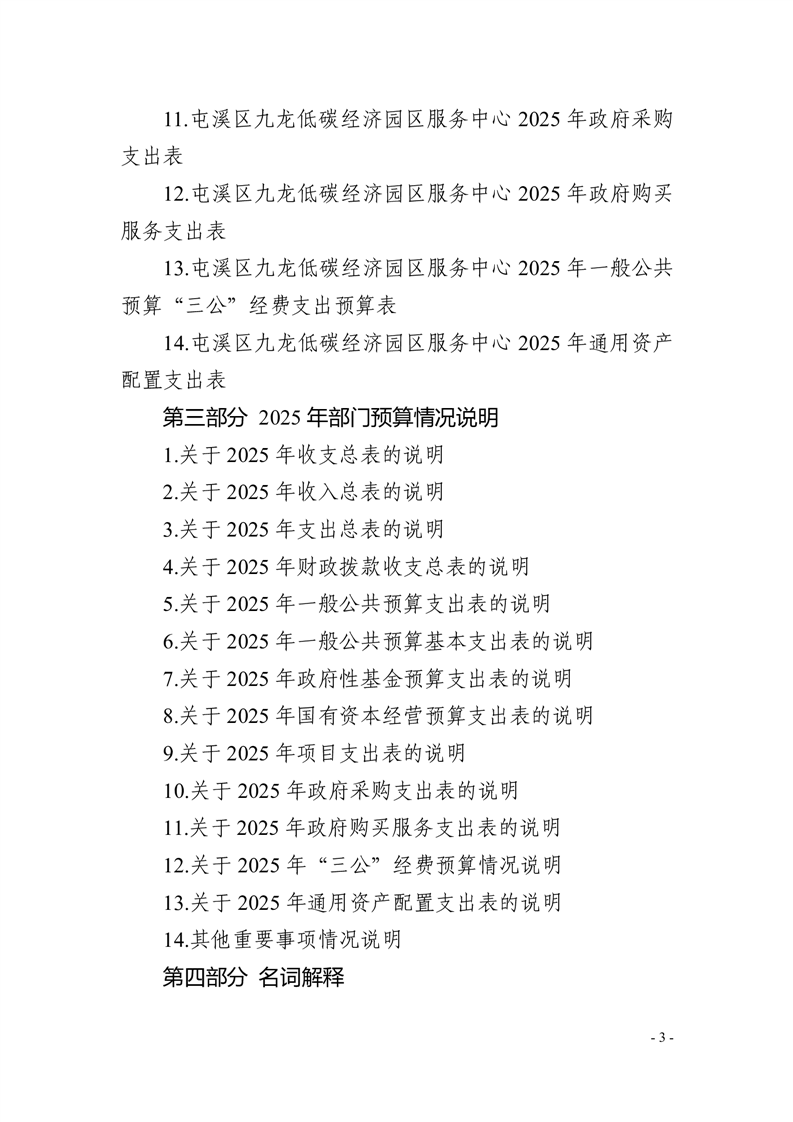 11.屯溪区九龙低碳经济园区服务中心 2025 年政府采购支出表

12.屯溪区九龙低碳经济园区服务中心 2025 年政府购买服务支出表

13.屯溪区九龙低碳经济园区服务中心 2025 年一般公共预算“三公”经费支出预算表

14.屯溪区九龙低碳经济园区服务中心 2025 年通用资产配置支出表

第三部分 2025 年部门预算情况说明

1.关于 2025 年收支总表的说明

2.关于 2025 年收入总表的说明

3.关于 2025 年支出总表的说明

4.关于 2025 年财政拨款收支总表的说明

5.关于 2025 年一般公共预算支出表的说明

6.关于 2025 年一般公共预算基本支出表的说明

7.关于 2025 年政府性基金预算支出表的说明

8.关于 2025 年国有资本经营预算支出表的说明

9.关于 2025 年项目支出表的说明

10.关于 2025 年政府采购支出表的说明

11.关于 2025 年政府购买服务支出表的说明

12.关于 2025 年“三公”经费预算情况说明

13.关于 2025 年通用资产配置支出表的说明

14.其他重要事项情况说明

第四部分 名词解释

- 3 -